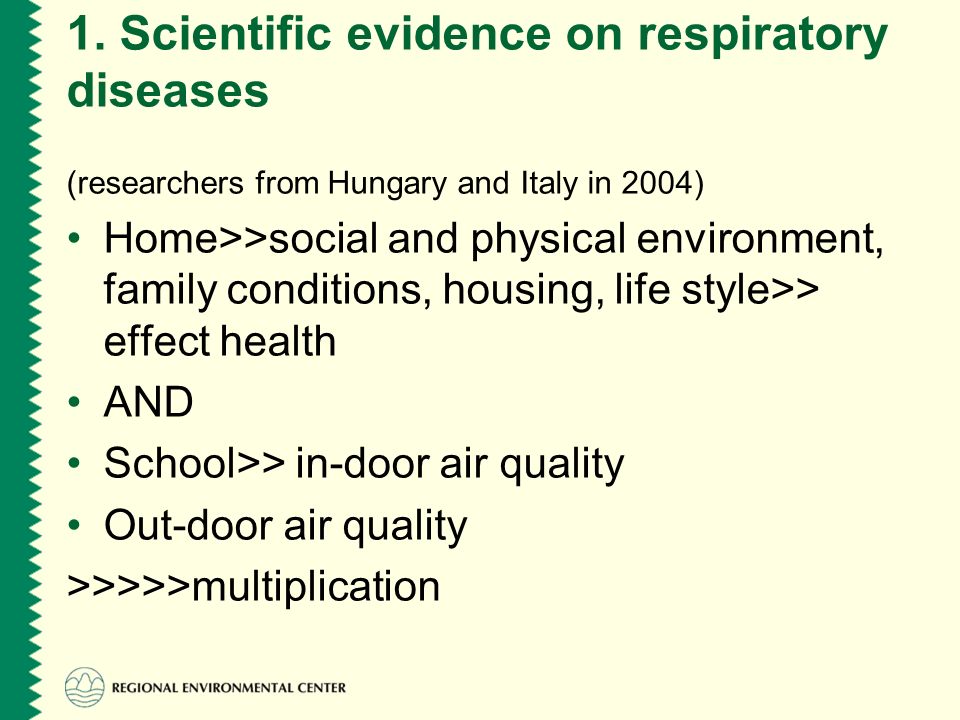 1. Scientific evidence on respiratory diseases

(researchers from Hungary and Italy in 2004)

• Home>>social and physical environment, family conditions, housing, life style>> effect health
• AND
• School>> in-door air quality
• Out-door air quality

>>>>>multiplication

REGIONAL ENVIRONMENTAL CENTER